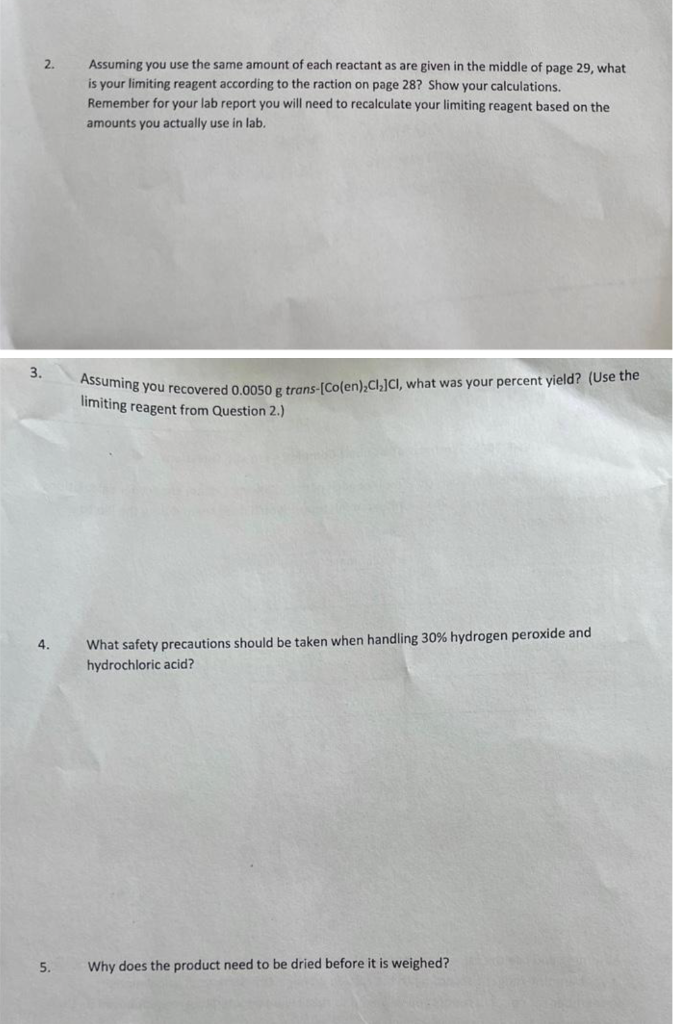 2. Assuming you use the same amount of each reactant as are given in the middle of page 29, what is your limiting reagent according to the raction on page 28? Show your calculations. Remember for your lab report you will need to recalculate your limiting reagent based on the amounts you actually use in lab.

3. Assuming you recovered 0.0050 g trans-$[Co(en)_2Cl_2]Cl$, what was your percent yield? (Use the limiting reagent from Question 2.)

4. What safety precautions should be taken when handling 30% hydrogen peroxide and hydrochloric acid?

5. Why does the product need to be dried before it is weighed?